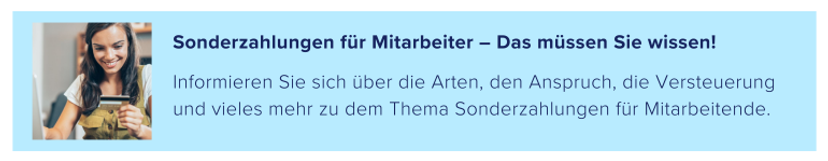 Sonderzahlungen für Mitarbeiter – Das müssen Sie wissen!

Informieren Sie sich über die Arten, den Anspruch, die Versteuerung und vieles mehr zu dem Thema Sonderzahlungen für Mitarbeitende.